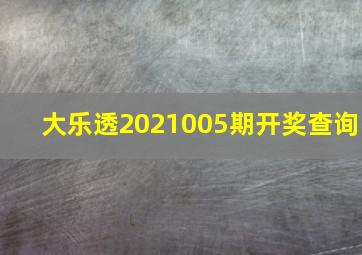 大乐透2021005期开奖查询